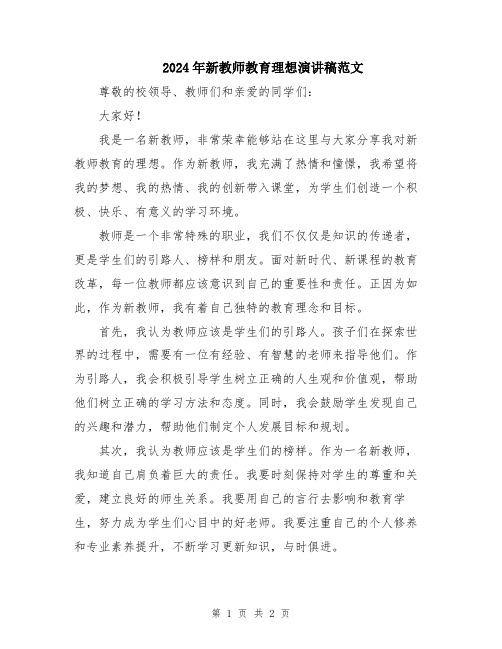 2024年新教师教育理想演讲稿范文

尊敬的校领导、教师们和亲爱的同学们：

大家好！

我是一名新教师，非常荣幸能够站在这里与大家分享我对新教师教育的理想。作为新教师，我充满了热情和憧憬，我希望将我的梦想、我的热情、我的创新带入课堂，为学生们创造一个积极、快乐、有意义的学习环境。

教师是一个非常特殊的职业，我们不仅仅是知识的传递者，更是学生们的引路人、榜样和朋友。面对新时代、新课程的教育改革，每一位教师都应该意识到自己的重要性和责任。正因为如此，作为新教师，我有着自己独特的教育理念和目标。

首先，我认为教师应该是学生们的引路人。孩子们在探索世界的过程中，需要有一位有经验、有智慧的老师来指导他们。作为引路人，我会积极引导学生树立正确的人生观和价值观，帮助他们树立正确的学习方法和态度。同时，我会鼓励学生发现自己的兴趣和潜力，帮助他们制定个人发展目标和规划。

其次，我认为教师应该是学生们的榜样。作为一名新教师，我知道自己肩负着巨大的责任。我要时刻保持对学生的尊重和关爱，建立良好的师生关系。我要用自己的言行去影响和教育学生，努力成为学生们心目中的好老师。我要注重自己的个人修养和专业素养提升，不断学习更新知识，与时俱进。

第 1 页 共 2 页